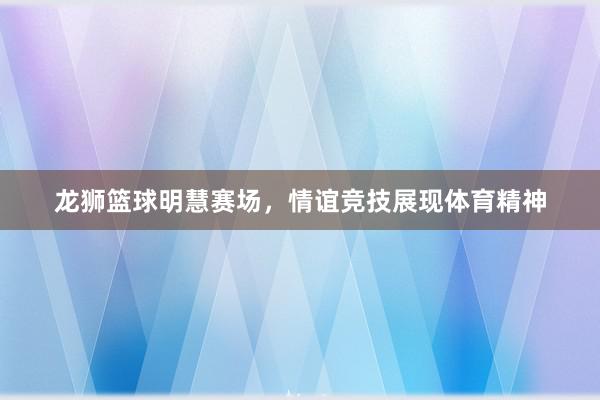 龙狮篮球明慧赛场，情谊竞技展现体育精神